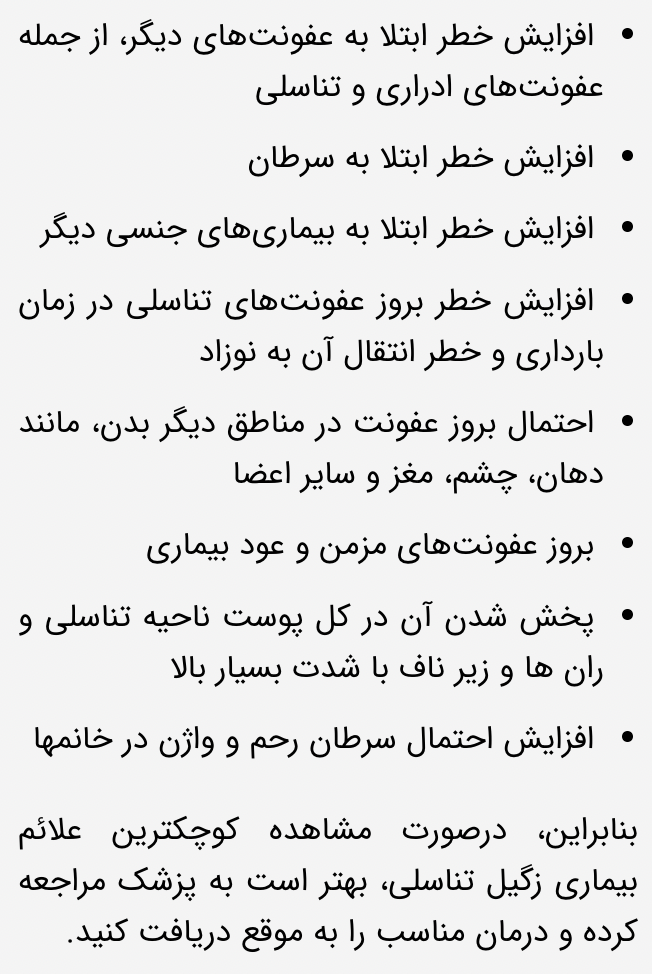 • افزایش خطر ابتلا به عفونت‌های دیگر، از جمله عفونت‌های ادراری و تناسلی

• افزایش خطر ابتلا به سرطان

• افزایش خطر ابتلا به بیماری‌های جنسی دیگر

• افزایش خطر بروز عفونت‌های تناسلی در زمان بارداری و خطر انتقال آن به نوزاد

• احتمال بروز عفونت در مناطق دیگر بدن، مانند دهان، چشم، مغز و سایر اعضا

• بروز عفونت‌های مزمن و عود بیماری

• پخش شدن آن در کل پوست ناحیه تناسلی و ران ها و زیر ناف با شدت بسیار بالا

• افزایش احتمال سرطان رحم و واژن در خانمها

بنابراین، درصورت مشاهده کوچکترین علائم بیماری زگیل تناسلی، بهتر است به پزشک مراجعه کرده و درمان مناسب را به موقع دریافت کنید.